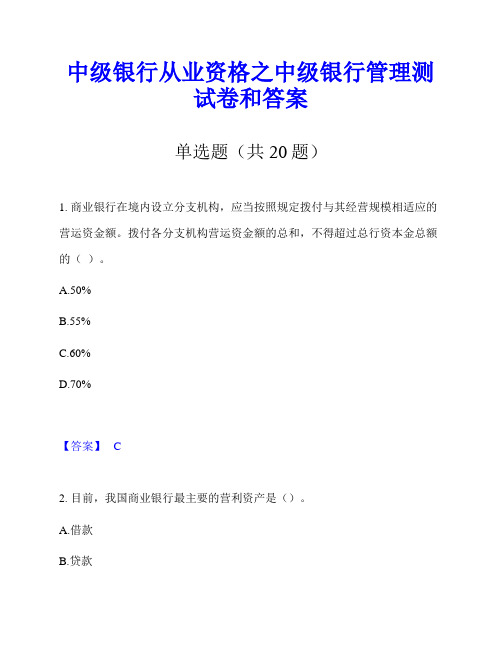 中级银行从业资格之中级银行管理测试卷和答案

单选题（共 20 题）

1. 商业银行在境内设立分支机构，应当按照规定拨付与其经营规模相适应的营运资金额。拨付各分支机构营运资金额的总和，不得超过总行资本金总额的（ ）。

A.50%

B.55%

C.60%

D.70%

【答案】 C

2. 目前，我国商业银行最主要的营利资产是（）。

A.借款

B.贷款